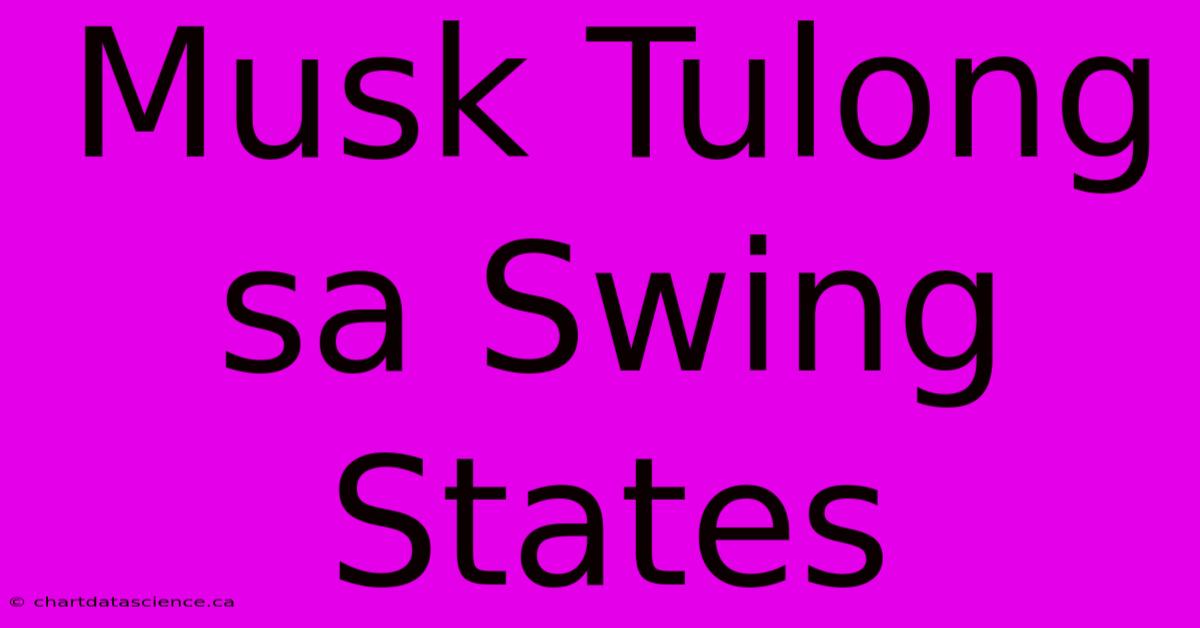 Musk Tulong sa Swing States

© chartdatascience.ca